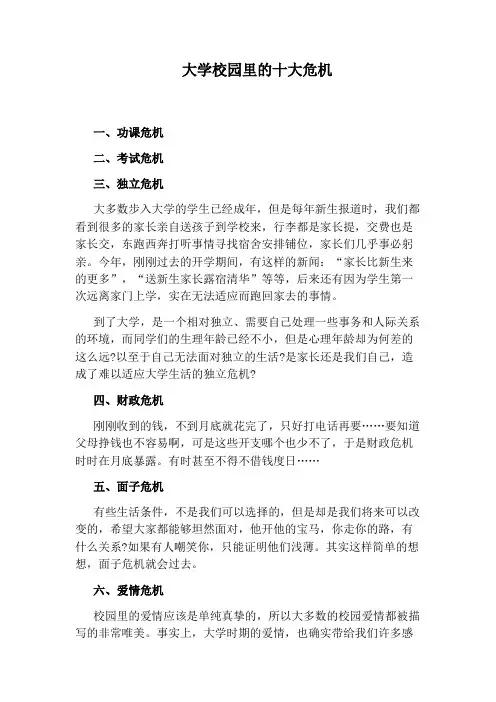 大学校园里的十大危机

一、功课危机

二、考试危机

三、独立危机

大多数步入大学的学生已经成年，但是每年新生报道时，我们都看到很多的家长亲自送孩子到学校来，行李都是家长提，交费也是家长交，东跑西奔打听事情寻找宿舍安排铺位，家长们几乎事必躬亲。今年，刚刚过去的开学期间，有这样的新闻：“家长比新生来的更多”，“送新生家长露宿清华”等等，后来还有因为学生第一次远离家门上学，实在无法适应而跑回家去的事情。

到了大学，是一个相对独立、需要自己处理一些事务和人际关系的环境，而同学们的生理年龄已经不小，但是心理年龄却为何差的这么远?以至于自己无法面对独立的生活?是家长还是我们自己，造成了难以适应大学生活的独立危机?

四、财政危机

刚刚收到的钱，不到月底就花完了，只好打电话再要……要知道父母挣钱也不容易啊，可是这些开支哪个也少不了，于是财政危机时时在月底暴露。有时甚至不得不借钱度日……

五、面子危机

有些生活条件，不是我们可以选择的，但是却是我们将来可以改变的，希望大家都能够坦然面对，他开他的宝马，你走你的路，有什么关系?如果有人嘲笑你，只能证明他们浅薄。其实这样简单的想想，面子危机就会过去。

六、爱情危机

校园里的爱情应该是单纯真挚的，所以大多数的校园爱情都被描写的非常唯美。事实上，大学时期的爱情，也确实带给我们许多感